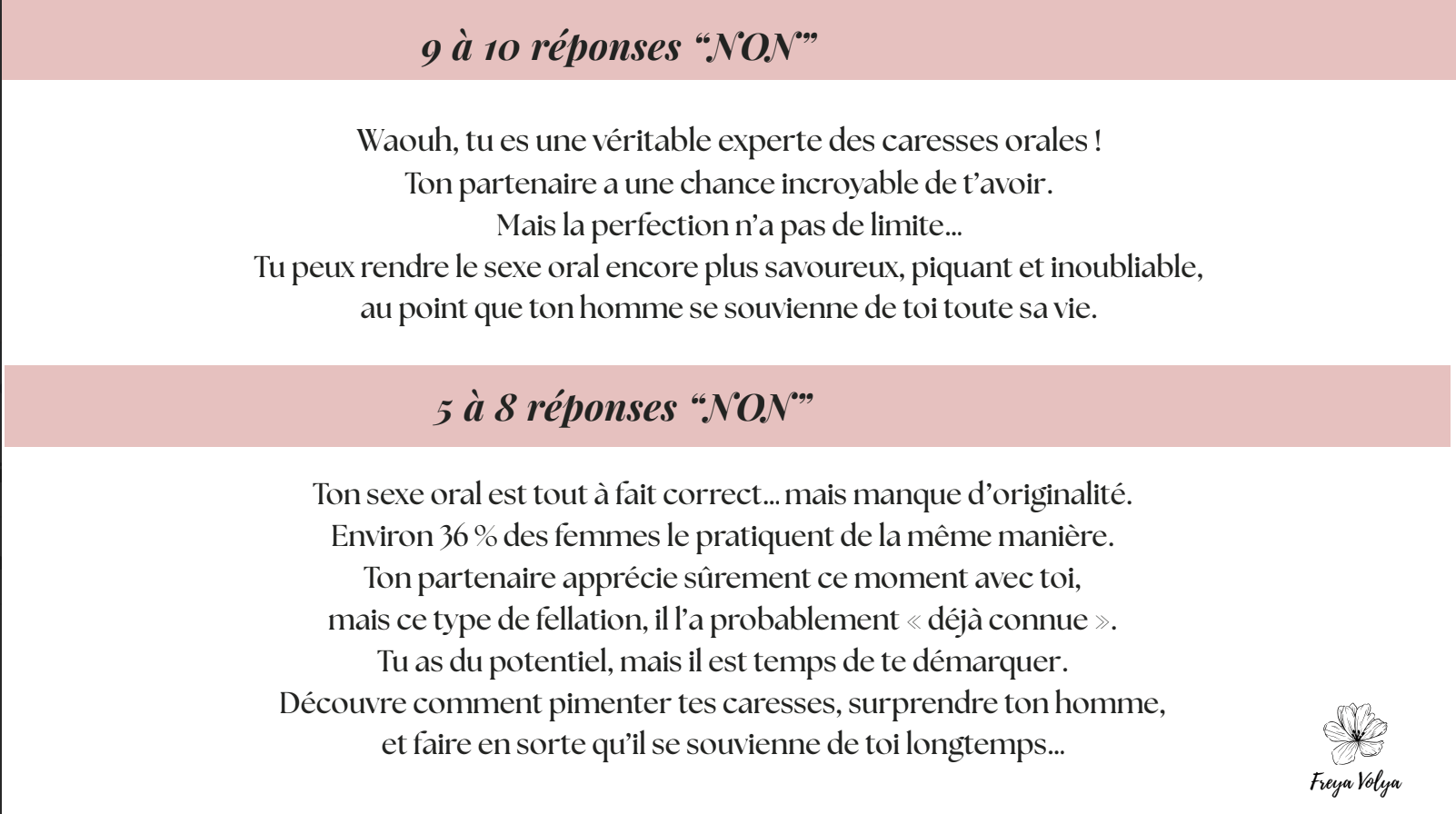 9 à 10 réponses “NON”

Waouh, tu es une véritable experte des caresses orales ! Ton partenaire a une chance incroyable de t’avoir. Mais la perfection n’a pas de limite… Tu peux rendre le sexe oral encore plus savoureux, piquant et inoubliable, au point que ton homme se souvienne de toi toute sa vie.

5 à 8 réponses “NON”

Ton sexe oral est tout à fait correct… mais manque d’originalité. Environ 36 % des femmes le pratiquent de la même manière. Ton partenaire apprécie sûrement ce moment avec toi, mais ce type de fellation, il l’a probablement « déjà connue ». Tu as du potentiel, mais il est temps de te démarquer. Découvre comment pimenter tes caresses, surprendre ton homme, et faire en sorte qu’il se souvienne de toi longtemps…

Freya Volya